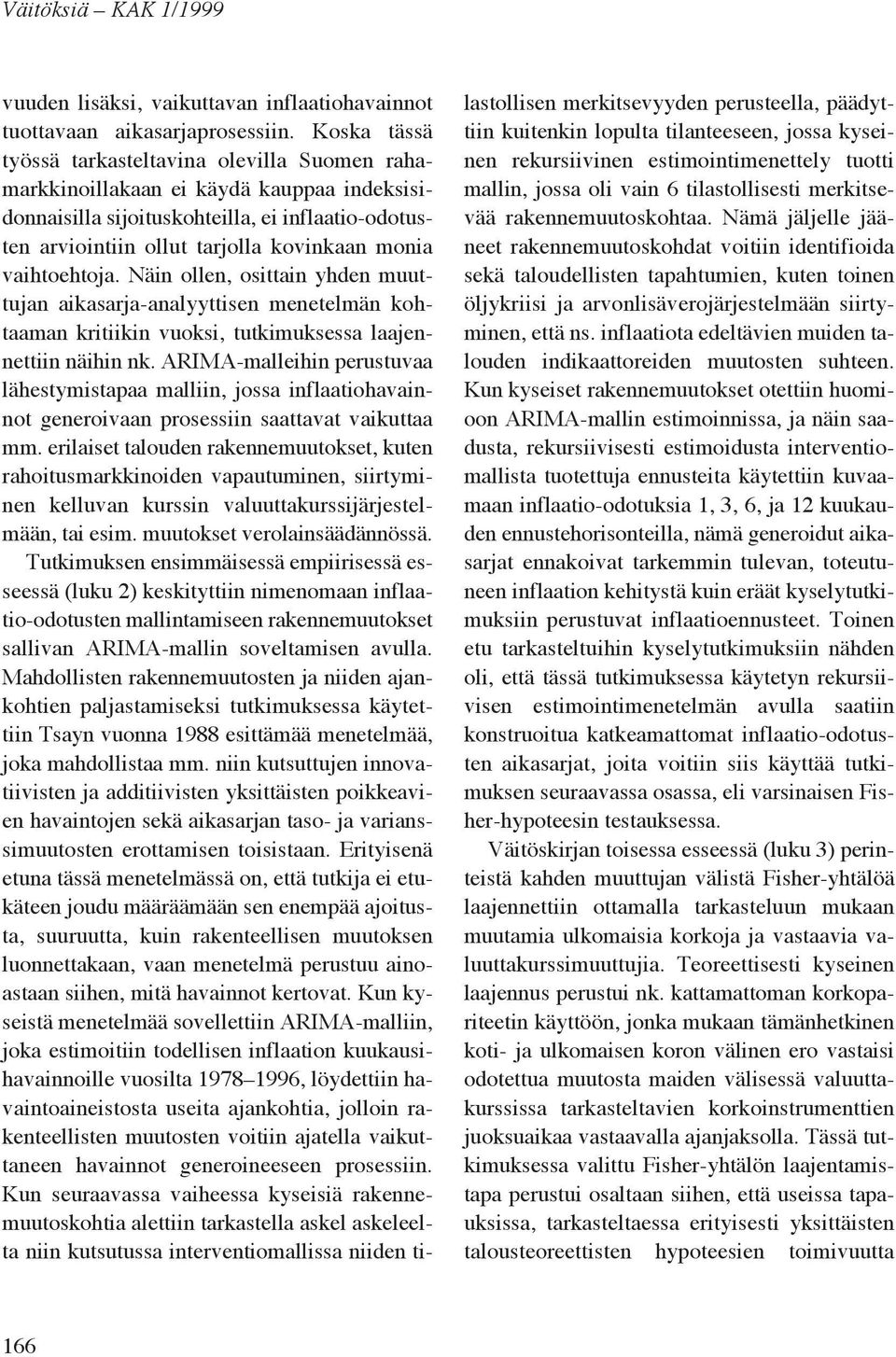 Väitöksiä – KAK 1/1999

vuuden lisäksi, vaikuttavan inflaatiohavainnot tuottavaan aikasarjaprosessiin. Koska tässä työssä tarkasteltavina olevilla Suomen rahamarkkinoillakaan ei käydä kauppaa indeksisidonnaisilla sijoituskohteilla, ei inflaatio-odotusten arviointiin ollut tarjolla kovinkaan monia vaihtoehtoja. Näin ollen, osittain yhden muuttujan aikasarja-analyyttisen menetelmän kohtaaman kritiikin vuoksi, tutkimuksessa laajennettiin näihin nk. ARIMA-malleihin perustuvaa lähestymistapaa malliin, jossa inflaatiohavainnot generoivaan prosessiin saattavat vaikuttaa mm. erilaiset talouden rakennemuutokset, kuten rahoitusmarkkinoiden vapautuminen, siirtyminen kelluvan kurssin valuuttakurssijärjestelmään, tai esim. muutokset verolainsäädännössä. Tutkimuksen ensimmäisessä empiirisessä esseessä (luku 2) keskityttiin nimenomaan inflaatio-odotusten mallintamiseen rakennemuutokset sallivan ARIMA-mallin soveltamisen avulla. Mahdollisten rakennemuutosten ja niiden ajankohtien paljastamiseksi tutkimuksessa käytettiin Tsayn vuonna 1988 esittämää menetelmää, joka mahdollistaa mm. niin kutsuttujen innovatiivisten ja additiivisten yksittäisten poikkeavien havaintojen sekä aikasarjan taso- ja varianssimuutosten erottamisen toisistaan. Erityisenä etuna tässä menetelmässä on, että tutkija ei etukäteen joudu määräämään sen enempää ajoitusta, suuruutta, kuin rakenteellisen muutoksen luonnettakaan, vaan menetelmä perustuu ainoastaan siihen, mitä havainnot kertovat. Kun kyseistä menetelmää sovellettiin ARIMA-malliin, joka estimoitiin todellisen inflaation kuukausihavainnoille vuosilta 1978–1996, löydettiin havaintoaineistosta useita ajankohtia, jolloin rakenteellisten muutosten voitiin ajatella vaikuttaneen havainnot generoineeseen prosessiin. Kun seuraavassa vaiheessa kyseisiä rakennemuutoskohtia alettiin tarkastella askel askeleelta niin kutsutussa interventiomallissa niiden tilastollisen merkitsevyyden perusteella, päädyttiin kuitenkin lopulta tilanteeseen, jossa kyseinen rekursiivinen estimointimenettely tuotti mallin, jossa oli vain 6 tilastollisesti merkitsevää rakennemuutoskohtaa. Nämä jäljelle jääneet rakennemuutoskohdat voitiin identifioida sekä taloudellisten tapahtumien, kuten toinen öljykriisi ja arvonlisäverojärjestelmään siirtyminen, että ns. inflaatiota edeltävien muiden talouden indikaattoreiden muutosten suhteen. Kun kyseiset rakennemuutokset otettiin huomioon ARIMA-mallin estimoinnissa, ja näin saadusta, rekursiivisesti estimoidusta interventiomallista tuotettuja ennusteita käytettiin kuvaamaan inflaatio-odotuksia 1, 3, 6, ja 12 kuukauden ennustehorisonteilla, nämä generoidut aikasarjat ennakoivat tarkemmin tulevan, toteutuneen inflaation kehitystä kuin eräät kyselytutkimuksiin perustuvat inflaatioennusteet. Toinen etu tarkasteltuihin kyselytutkimuksiin nähden oli, että tässä tutkimuksessa käytetyn rekursiivisen estimointimenetelmän avulla saatiin konstruoitua katkeamattomat inflaatio-odotusten aikasarjat, joita voitiin siis käyttää tutkimuksen seuraavassa osassa, eli varsinaisen Fisher-hypoteesin testauksessa.

Väitöskirjan toisessa esseessä (luku 3) perinteistä kahden muuttujan välistä Fisher-yhtälöä laajennettiin ottamalla tarkasteluun mukaan muutamia ulkomaisia korkoja ja vastaavia valuuttakurssimuuttujia. Teoreettisesti kyseinen laajennus perustui nk. kattamattoman korkopariteetin käyttöön, jonka mukaan tämänhetkinen koti- ja ulkomaisen koron välinen ero vastaisi odotettua muutosta maiden välisessä valuuttakurssissa tarkasteltavien korkoinstrumenttien juoksuaikaa vastaavalla ajanjaksolla. Tässä tutkimuksessa valittu Fisher-yhtälön laajentamistapa perustui osaltaan siihen, että useissa tapauksissa, tarkasteltaessa erityisesti yksittäisten talousteoreettisten hypoteesien toimivuutta

166